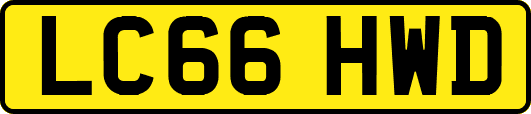 LC66 HWD